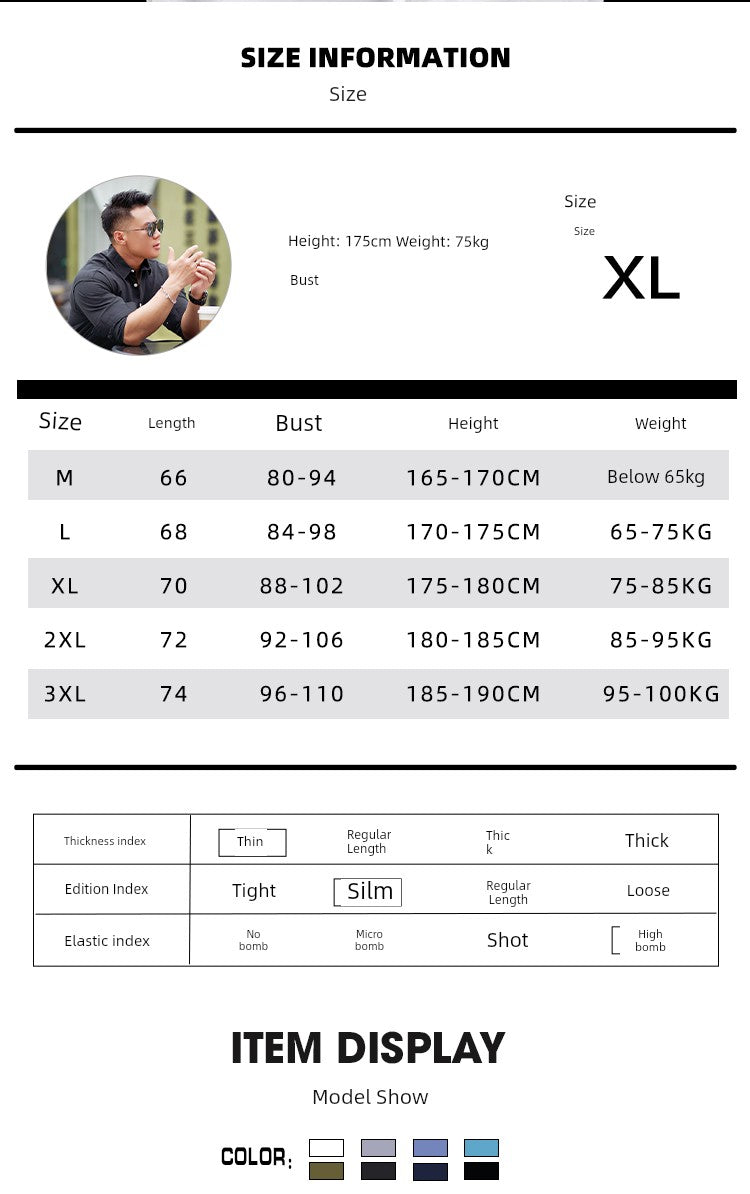 SIZE INFORMATION
Size

Height: 175cm Weight: 75kg
Bust

Size
Size
XL

| Size | Length | Bust | Height | Weight |
|---|---|---|---|---|
| M | 66 | 80-94 | 165-170CM | Below 65kg |
| L | 68 | 84-98 | 170-175CM | 65-75KG |
| XL | 70 | 88-102 | 175-180CM | 75-85KG |
| 2XL | 72 | 92-106 | 180-185CM | 85-95KG |
| 3XL | 74 | 96-110 | 185-190CM | 95-100KG |

| Thickness index | Thin | Regular Length | Thic k | Thick |
|---|---|---|---|---|
| Edition Index | Tight | Silm | Regular Length | Loose |
| Elastic index | No bomb | Micro bomb | Shot | High bomb |

ITEM DISPLAY
Model Show

COLOR: